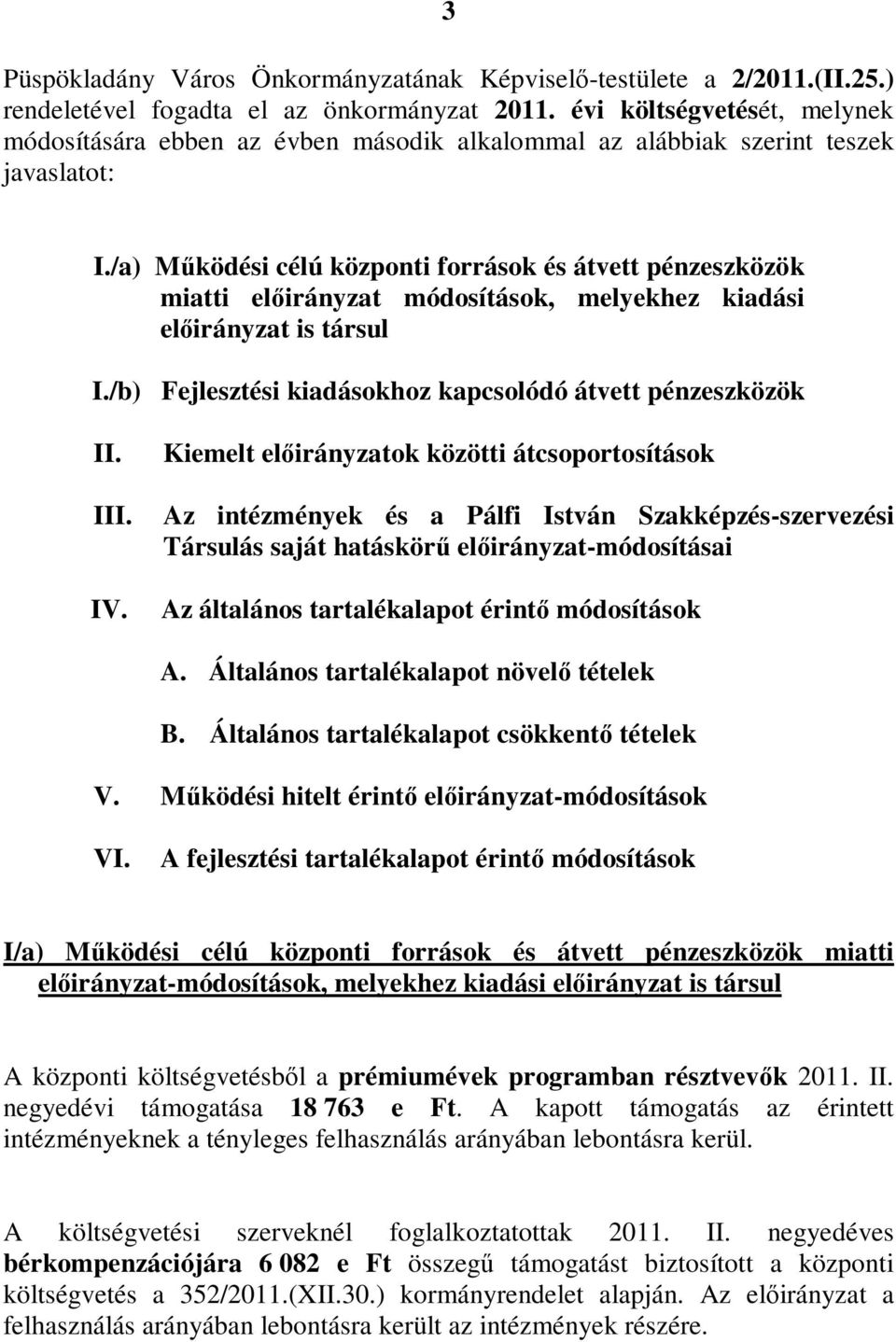 3

Püspökladány Város Önkormányzatának Képviselő-testülete a 2/2011.(II.25.) rendeletével fogadta el az önkormányzat 2011. évi költségvetését, melynek módosítására ebben az évben második alkalommal az alábbiak szerint teszek javaslatot:

I./a) Működési célú központi források és átvett pénzeszközök miatti előirányzat módosítások, melyekhez kiadási előirányzat is társul

I./b) Fejlesztési kiadásokhoz kapcsolódó átvett pénzeszközök

II. Kiemelt előirányzatok közötti átcsoportosítások

III. Az intézmények és a Pálfi István Szakképzés-szervezési Társulás saját hatáskörű előirányzat-módosításai

IV. Az általános tartalékalapot érintő módosítások

A. Általános tartalékalapot növelő tételek

B. Általános tartalékalapot csökkentő tételek

V. Működési hitelt érintő előirányzat-módosítások

VI. A fejlesztési tartalékalapot érintő módosítások

I/a) Működési célú központi források és átvett pénzeszközök miatti előirányzat-módosítások, melyekhez kiadási előirányzat is társul

A központi költségvetésből a prémiumévek programban résztvevők 2011. II. negyedévi támogatása 18 763 e Ft. A kapott támogatás az érintett intézményeknek a tényleges felhasználás arányában lebontásra kerül.

A költségvetési szerveknél foglalkoztatottak 2011. II. negyedéves bérkompenzációjára 6 082 e Ft összegű támogatást biztosított a központi költségvetés a 352/2011.(XII.30.) kormányrendelet alapján. Az előirányzat a felhasználás arányában lebontásra került az intézmények részére.